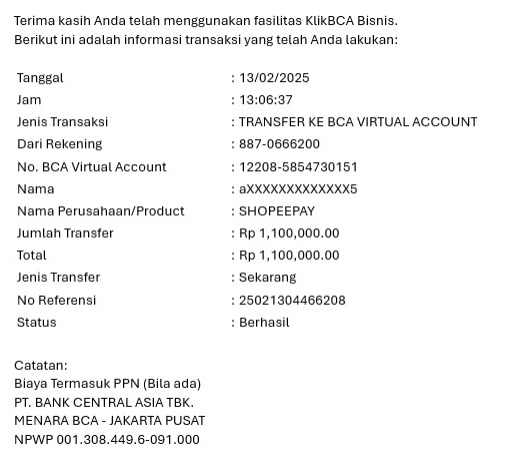 Terima kasih Anda telah menggunakan fasilitas KlikBCA Bisnis.
Berikut ini adalah informasi transaksi yang telah Anda lakukan:

| | |
|---|---|
| Tanggal | : 13/02/2025 |
| Jam | : 13:06:37 |
| Jenis Transaksi | : TRANSFER KE BCA VIRTUAL ACCOUNT |
| Dari Rekening | : 887-0666200 |
| No. BCA Virtual Account | : 12208-5854730151 |
| Nama | : aXXXXXXXXXXXXX5 |
| Nama Perusahaan/Product | : SHOPEEPAY |
| Jumlah Transfer | : Rp 1,100,000.00 |
| Total | : Rp 1,100,000.00 |
| Jenis Transfer | : Sekarang |
| No Referensi | : 25021304466208 |
| Status | : Berhasil |

Catatan:
Biaya Termasuk PPN (Bila ada)
PT. BANK CENTRAL ASIA TBK.
MENARA BCA - JAKARTA PUSAT
NPWP 001.308.449.6-091.000